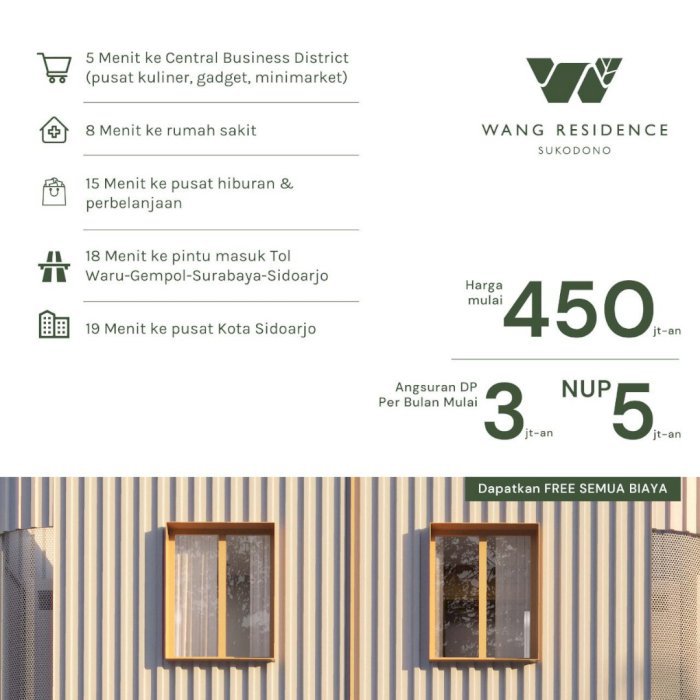 5 Menit ke Central Business District (pusat kuliner, gadget, minimarket)

8 Menit ke rumah sakit

15 Menit ke pusat hiburan & perbelanjaan

18 Menit ke pintu masuk Tol Waru-Gempol-Surabaya-Sidoarjo

19 Menit ke pusat Kota Sidoarjo

WANG RESIDENCE
SUKODONO

Harga mulai 450 jt-an

Angsuran DP Per Bulan Mulai 3 jt-an

NUP 5 jt-an

Dapatkan FREE SEMUA BIAYA